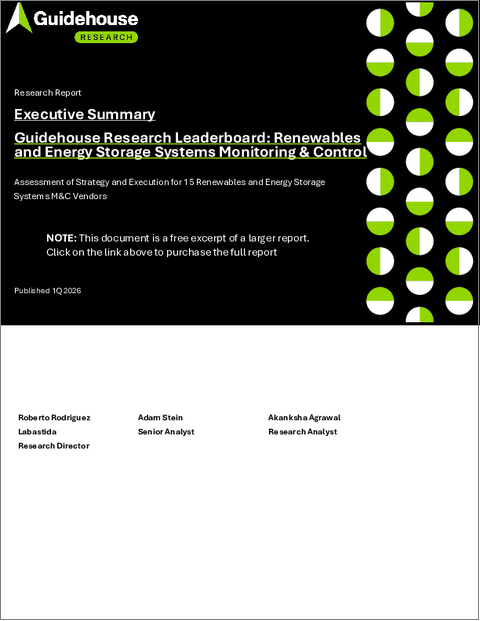 Guidehouse
RESEARCH

Research Report

Executive Summary

Guidehouse Research Leaderboard: Renewables and Energy Storage Systems Monitoring & Control

Assessment of Strategy and Execution for 15 Renewables and Energy Storage Systems M&C Vendors

NOTE: This document is a free excerpt of a larger report. Click on the link above to purchase the full report

Published 1Q 2026

Roberto Rodriguez Labastida
Research Director

Adam Stein
Senior Analyst

Akanksha Agrawal
Research Analyst